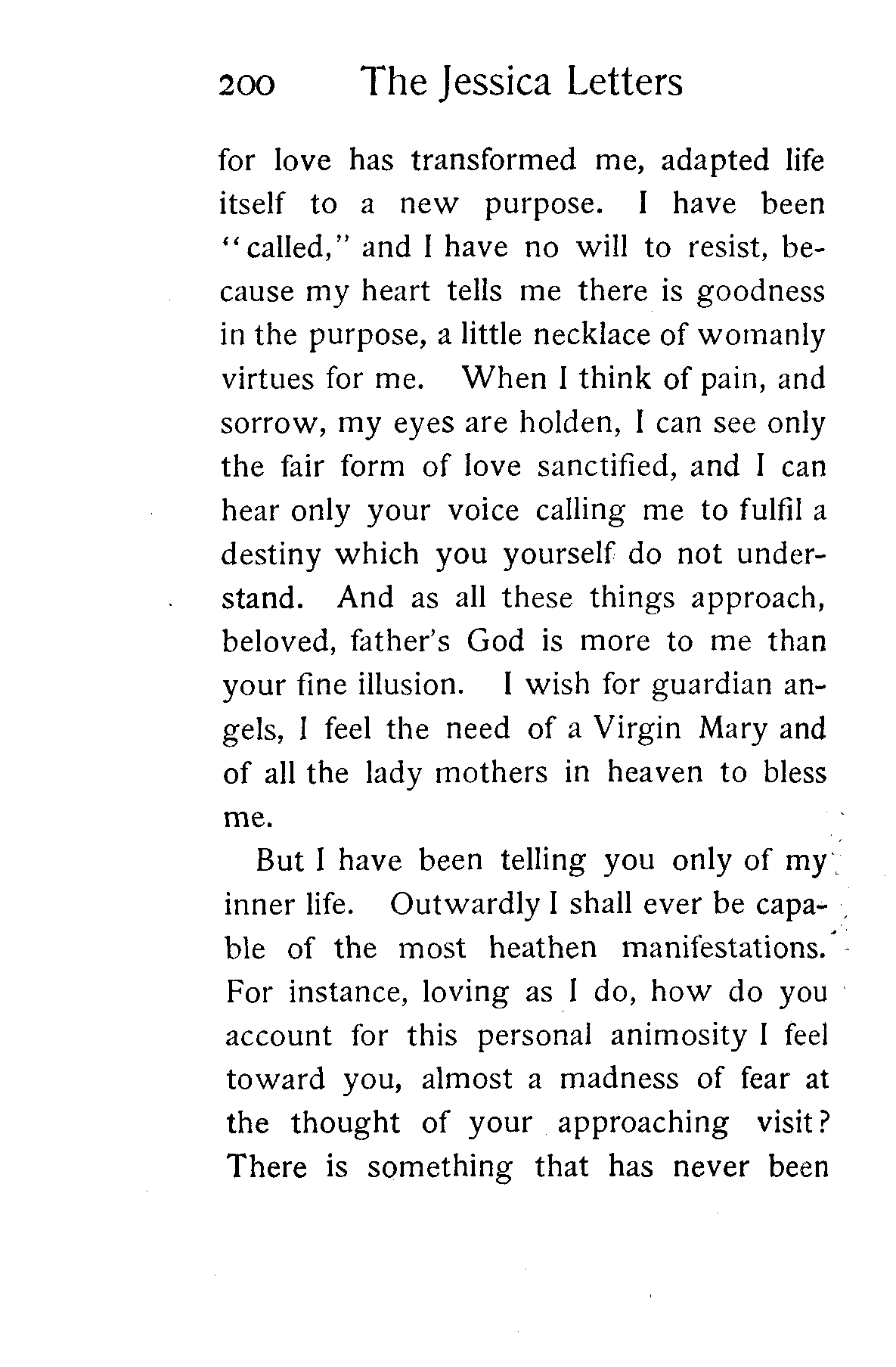 200 The Jessica Letters

for love has transformed me, adapted life itself to a new purpose. I have been "called," and I have no will to resist, because my heart tells me there is goodness in the purpose, a little necklace of womanly virtues for me. When I think of pain, and sorrow, my eyes are holden, I can see only the fair form of love sanctified, and I can hear only your voice calling me to fulfil a destiny which you yourself do not understand. And as all these things approach, beloved, father's God is more to me than your fine illusion. I wish for guardian angels, I feel the need of a Virgin Mary and of all the lady mothers in heaven to bless me.

But I have been telling you only of my inner life. Outwardly I shall ever be capable of the most heathen manifestations. For instance, loving as I do, how do you account for this personal animosity I feel toward you, almost a madness of fear at the thought of your approaching visit? There is something that has never been